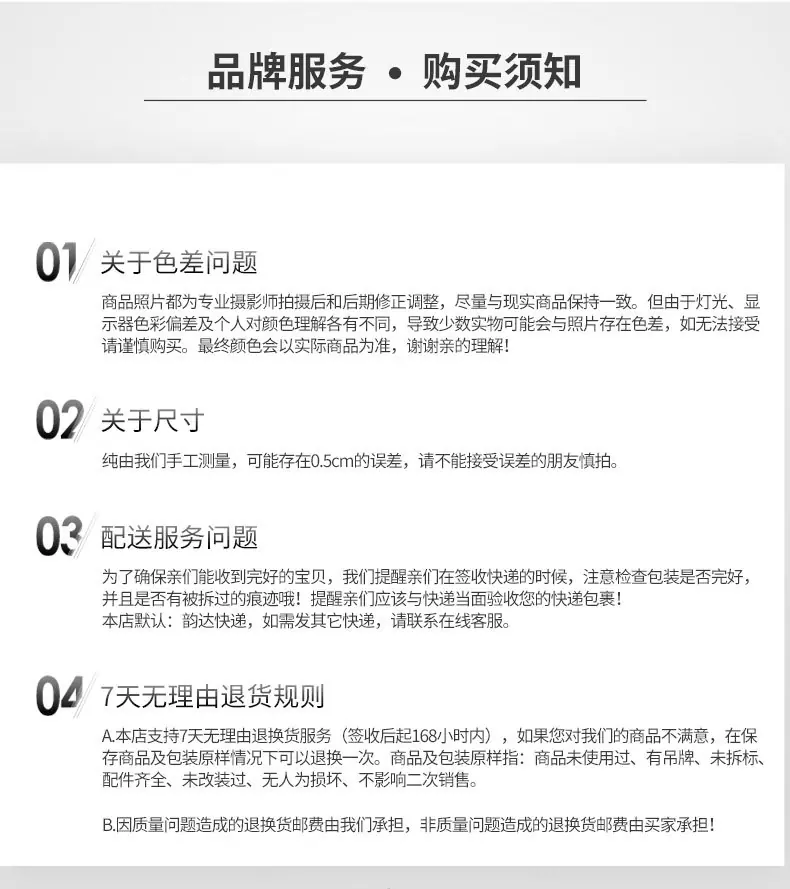 品牌服务 • 购买须知

01 关于色差问题

商品照片都为专业摄影师拍摄后和后期修正调整，尽量与现实商品保持一致。但由于灯光、显示器色彩偏差及个人对颜色理解各有不同，导致少数实物可能会与照片存在色差，如无法接受请谨慎购买。最终颜色会以实际商品为准，谢谢亲的理解！

02 关于尺寸

纯由我们手工测量，可能存在0.5cm的误差，请不能接受误差的朋友慎拍。

03 配送服务问题

为了确保亲们能收到完好的宝贝，我们提醒亲们在签收快递的时候，注意检查包装是否完好，并且是否有被拆过的痕迹哦！提醒亲们应该与快递当面验收您的快递包裹！
本店默认：韵达快递，如需发其它快递，请联系在线客服。

04 7天无理由退货规则

A.本店支持7天无理由退换货服务（签收后起168小时内），如果您对我们的商品不满意，在保存商品及包装原样情况下可以退换一次。商品及包装原样指：商品未使用过、有吊牌、未拆标、配件齐全、未改装过、无人为损坏、不影响二次销售。

B.因质量问题造成的退换货邮费由我们承担，非质量问题造成的退换货邮费由买家承担！